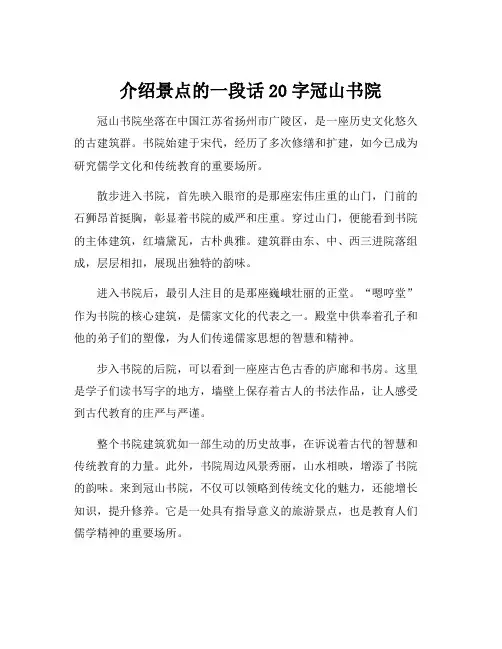 介绍景点的一段话 20 字冠山书院

冠山书院坐落在中国江苏省扬州市广陵区，是一座历史文化悠久的古建筑群。书院始建于宋代，经历了多次修缮和扩建，如今已成为研究儒学文化和传统教育的重要场所。

散步进入书院，首先映入眼帘的是那座宏伟庄重的山门，门前的石狮昂首挺胸，彰显着书院的威严和庄重。穿过山门，便能看到书院的主体建筑，红墙黛瓦，古朴典雅。建筑群由东、中、西三进院落组成，层层相扣，展现出独特的韵味。

进入书院后，最引人注目的是那座巍峨壮丽的正堂。“嗯哼堂”作为书院的核心建筑，是儒家文化的代表之一。殿堂中供奉着孔子和他的弟子们的塑像，为人们传递儒家思想的智慧和精神。

步入书院的后院，可以看到一座座古色古香的庐廊和书房。这里是学子们读书写字的地方，墙壁上保存着古人的书法作品，让人感受到古代教育的庄严与严谨。

整个书院建筑犹如一部生动的历史故事，在诉说着古代的智慧和传统教育的力量。此外，书院周边风景秀丽，山水相映，增添了书院的韵味。来到冠山书院，不仅可以领略到传统文化的魅力，还能增长知识，提升修养。它是一处具有指导意义的旅游景点，也是教育人们儒学精神的重要场所。